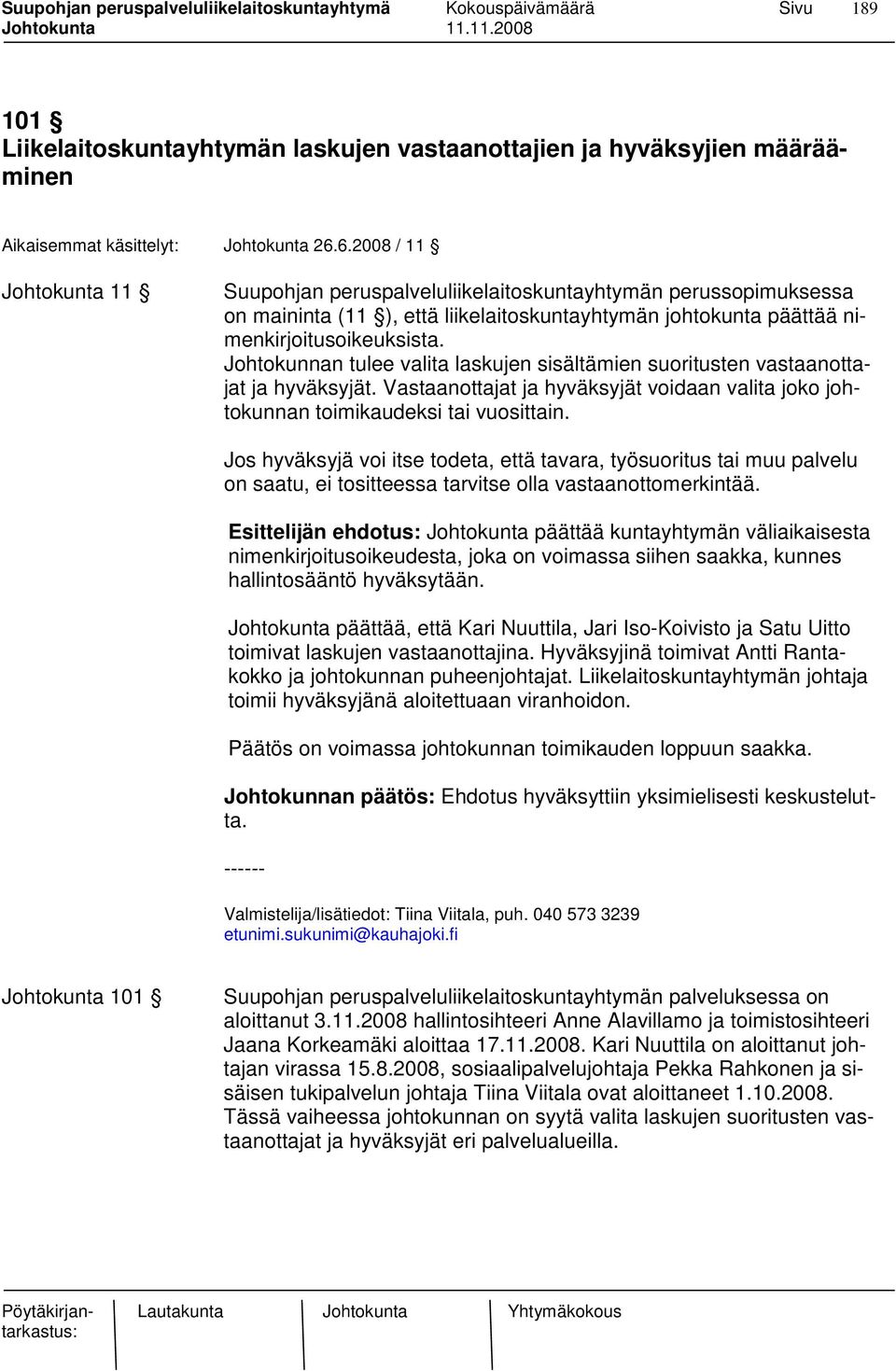 Suupohjan peruspalveluliikelaitoskuntayhtymä Kokouspäivämäärä Sivu 189
Johtokunta 11.11.2008

101 §
Liikelaitoskuntayhtymän laskujen vastaanottajien ja hyväksyjien määrääminen

Aikaisemmat käsittelyt: Johtokunta 26.6.2008 / 11 §

Johtokunta 11 §

Suupohjan peruspalveluliikelaitoskuntayhtymän perussopimuksessa on maininta (11 §), että liikelaitoskuntayhtymän johtokunta päättää nimenkirjoitusoikeuksista. Johtokunnan tulee valita laskujen sisältämien suoritusten vastaanottajat ja hyväksyjät. Vastaanottajat ja hyväksyjät voidaan valita joko johtokunnan toimikaudeksi tai vuosittain.

Jos hyväksyjä voi itse todeta, että tavara, työsuoritus tai muu palvelu on saatu, ei tositteessa tarvitse olla vastaanottomerkintää.

Esittelijän ehdotus: Johtokunta päättää kuntayhtymän väliaikaisesta nimenkirjoitusoikeudesta, joka on voimassa siihen saakka, kunnes hallintosääntö hyväksytään.

Johtokunta päättää, että Kari Nuuttila, Jari Iso-Koivisto ja Satu Uitto toimivat laskujen vastaanottajina. Hyväksyjinä toimivat Antti Rantakokko ja johtokunnan puheenjohtajat. Liikelaitoskuntayhtymän johtaja toimii hyväksyjänä aloitettuaan viranhoidon.

Päätös on voimassa johtokunnan toimikauden loppuun saakka.

Johtokunnan päätös: Ehdotus hyväksyttiin yksimielisesti keskustelutta.

------

Valmistelija/lisätiedot: Tiina Viitala, puh. 040 573 3239
etunimi.sukunimi@kauhajoki.fi

Johtokunta 101 §

Suupohjan peruspalveluliikelaitoskuntayhtymän palveluksessa on aloittanut 3.11.2008 hallintosihteeri Anne Alavillamo ja toimistosihteeri Jaana Korkeamäki aloittaa 17.11.2008. Kari Nuuttila on aloittanut johtajan virassa 15.8.2008, sosiaalipalvelujohtaja Pekka Rahkonen ja sisäisen tukipalvelun johtaja Tiina Viitala ovat aloittaneet 1.10.2008. Tässä vaiheessa johtokunnan on syytä valita laskujen suoritusten vastaanottajat ja hyväksyjät eri palvelualueilla.

Pöytäkirjantarkastus: Lautakunta Johtokunta Yhtymäkokous